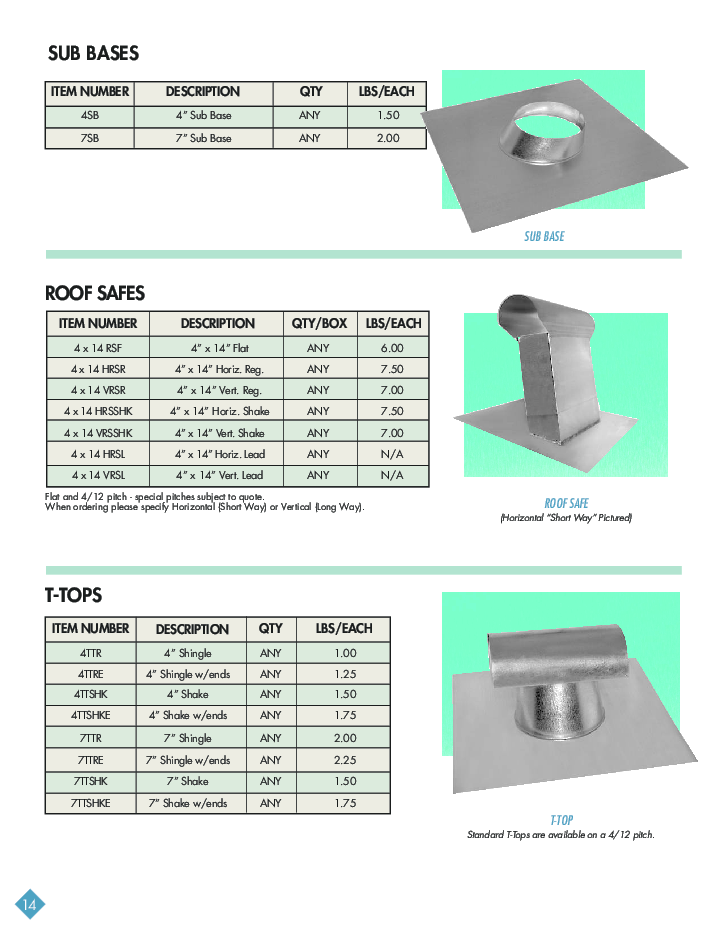 SUB BASES

| ITEM NUMBER | DESCRIPTION | QTY | LBS/EACH |
|---|---|---|---|
| 4SB | 4" Sub Base | ANY | 1.50 |
| 7SB | 7" Sub Base | ANY | 2.00 |

SUB BASE

ROOF SAFES

| ITEM NUMBER | DESCRIPTION | QTY/BOX | LBS/EACH |
|---|---|---|---|
| 4 x 14 RSF | 4" x 14" Flat | ANY | 6.00 |
| 4 x 14 HRSR | 4" x 14" Horiz. Reg. | ANY | 7.50 |
| 4 x 14 VRSR | 4" x 14" Vert. Reg. | ANY | 7.00 |
| 4 x 14 HRSSHK | 4" x 14" Horiz. Shake | ANY | 7.50 |
| 4 x 14 VRSSHK | 4" x 14" Vert. Shake | ANY | 7.00 |
| 4 x 14 HRSL | 4" x 14" Horiz. Lead | ANY | N/A |
| 4 x 14 VRSL | 4" x 14" Vert. Lead | ANY | N/A |

Flat and 4/12 pitch - special pitches subject to quote.
When ordering please specify Horizontal (Short Way) or Vertical (Long Way).

ROOF SAFE
(Horizontal "Short Way" Pictured)

T-TOPS

| ITEM NUMBER | DESCRIPTION | QTY | LBS/EACH |
|---|---|---|---|
| 4TTR | 4" Shingle | ANY | 1.00 |
| 4TTRE | 4" Shingle w/ends | ANY | 1.25 |
| 4TTSHK | 4" Shake | ANY | 1.50 |
| 4TTSHKE | 4" Shake w/ends | ANY | 1.75 |
| 7TTR | 7" Shingle | ANY | 2.00 |
| 7TTRE | 7" Shingle w/ends | ANY | 2.25 |
| 7TTSHK | 7" Shake | ANY | 1.50 |
| 7TTSHKE | 7" Shake w/ends | ANY | 1.75 |

T-TOP
Standard T-Tops are available on a 4/12 pitch.

14